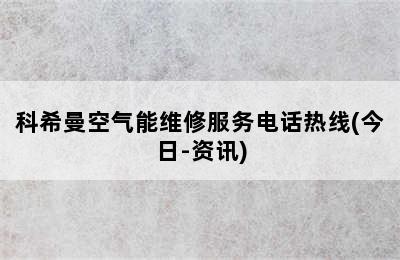 科希曼空气能维修服务电话热线(今日-资讯)